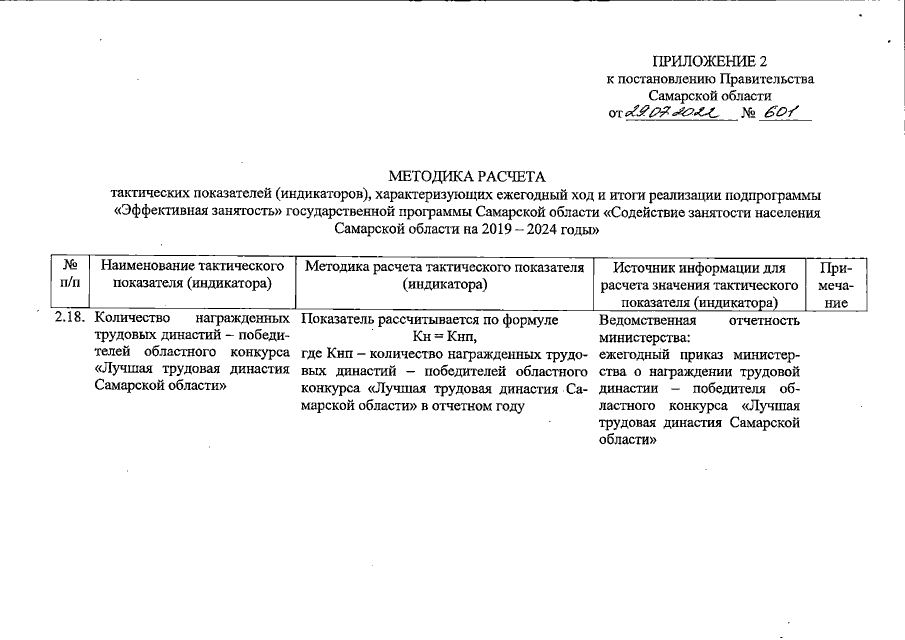 ПРИЛОЖЕНИЕ 2
к постановлению Правительства
Самарской области
от 29.07.2022 № 601

МЕТОДИКА РАСЧЕТА
тактических показателей (индикаторов), характеризующих ежегодный ход и итоги реализации подпрограммы «Эффективная занятость» государственной программы Самарской области «Содействие занятости населения Самарской области на 2019 – 2024 годы»

| № п/п | Наименование тактического показателя (индикатора) | Методика расчета тактического показателя (индикатора) | Источник информации для расчета значения тактического показателя (индикатора) | Примечание |
|---|---|---|---|---|
| 2.18. | Количество награжденных трудовых династий – победителей областного конкурса «Лучшая трудовая династия Самарской области» | Показатель рассчитывается по формуле Кн = Кнп, где Кнп – количество награжденных трудовых династий – победителей областного конкурса «Лучшая трудовая династия Самарской области» в отчетном году | Ведомственная отчетность министерства: ежегодный приказ министерства о награждении трудовой династии – победителя областного конкурса «Лучшая трудовая династия Самарской области» | |